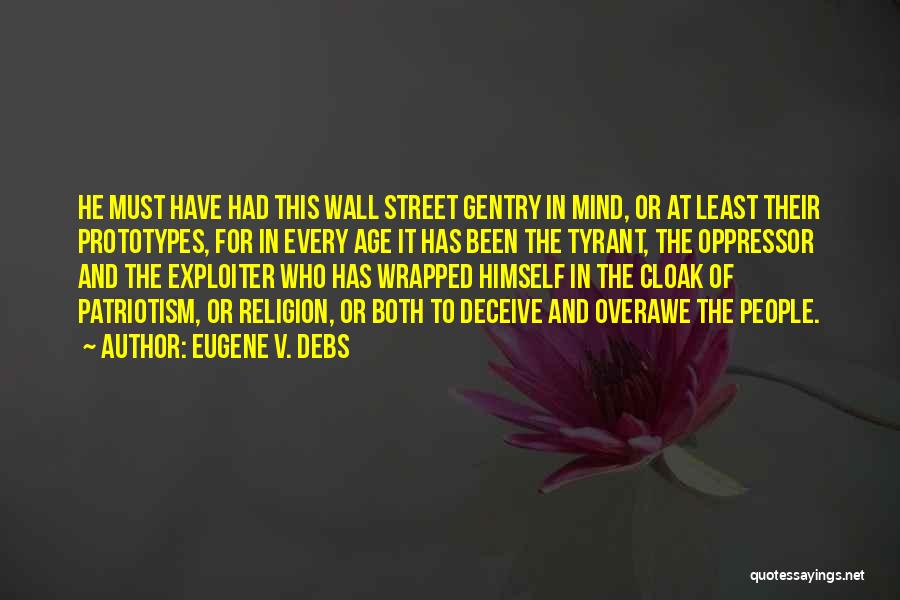 HE MUST HAVE HAD THIS WALL STREET GENTRY IN MIND, OR AT LEAST THEIR PROTOTYPES, FOR IN EVERY AGE IT HAS BEEN THE TYRANT, THE OPPRESSOR AND THE EXPLOITER WHO HAS WRAPPED HIMSELF IN THE CLOAK OF PATRIOTISM, OR RELIGION, OR BOTH TO DECEIVE AND OVERAWE THE PEOPLE.
~ AUTHOR: EUGENE V. DEBS

quotessayings.net